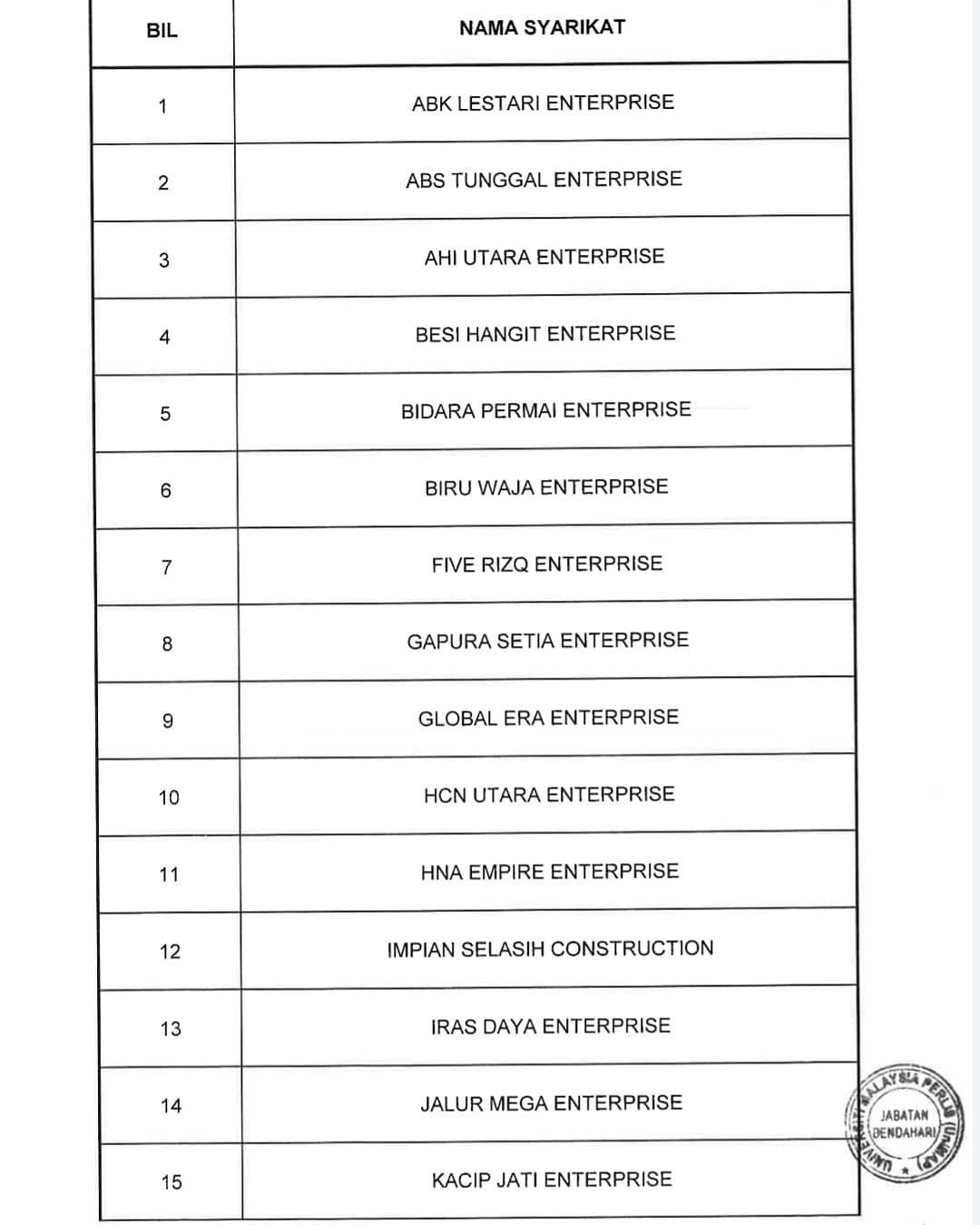 | BIL | NAMA SYARIKAT |
|---|---|
| 1 | ABK LESTARI ENTERPRISE |
| 2 | ABS TUNGGAL ENTERPRISE |
| 3 | AHI UTARA ENTERPRISE |
| 4 | BESI HANGIT ENTERPRISE |
| 5 | BIDARA PERMAI ENTERPRISE |
| 6 | BIRU WAJA ENTERPRISE |
| 7 | FIVE RIZQ ENTERPRISE |
| 8 | GAPURA SETIA ENTERPRISE |
| 9 | GLOBAL ERA ENTERPRISE |
| 10 | HCN UTARA ENTERPRISE |
| 11 | HNA EMPIRE ENTERPRISE |
| 12 | IMPIAN SELASIH CONSTRUCTION |
| 13 | IRAS DAYA ENTERPRISE |
| 14 | JALUR MEGA ENTERPRISE |
| 15 | KACIP JATI ENTERPRISE |

UNIVERSITI MALAYSIA PERLIS (UniMAP) JABATAN BENDAHARI